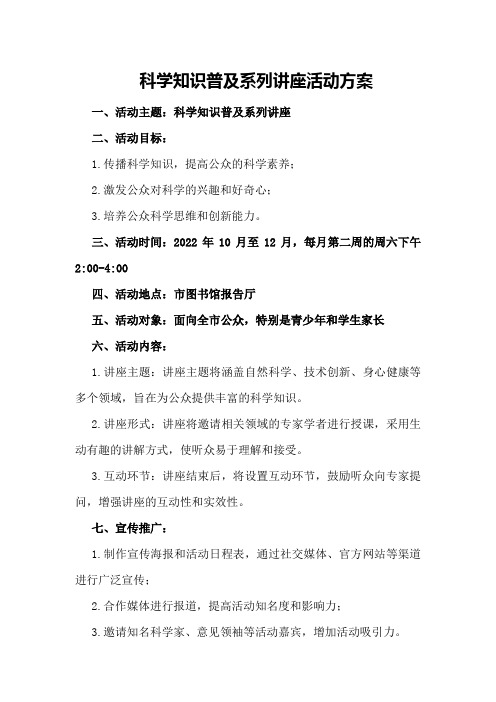 科学知识普及系列讲座活动方案

一、活动主题：科学知识普及系列讲座

二、活动目标：

1.传播科学知识，提高公众的科学素养；

2.激发公众对科学的兴趣和好奇心；

3.培养公众科学思维和创新能力。

三、活动时间：2022 年 10 月至 12 月，每月第二周的周六下午 2:00-4:00

四、活动地点：市图书馆报告厅

五、活动对象：面向全市公众，特别是青少年和学生家长

六、活动内容：

1.讲座主题：讲座主题将涵盖自然科学、技术创新、身心健康等多个领域，旨在为公众提供丰富的科学知识。

2.讲座形式：讲座将邀请相关领域的专家学者进行授课，采用生动有趣的讲解方式，使听众易于理解和接受。

3.互动环节：讲座结束后，将设置互动环节，鼓励听众向专家提问，增强讲座的互动性和实效性。

七、宣传推广：

1.制作宣传海报和活动日程表，通过社交媒体、官方网站等渠道进行广泛宣传；

2.合作媒体进行报道，提高活动知名度和影响力；

3.邀请知名科学家、意见领袖等活动嘉宾，增加活动吸引力。